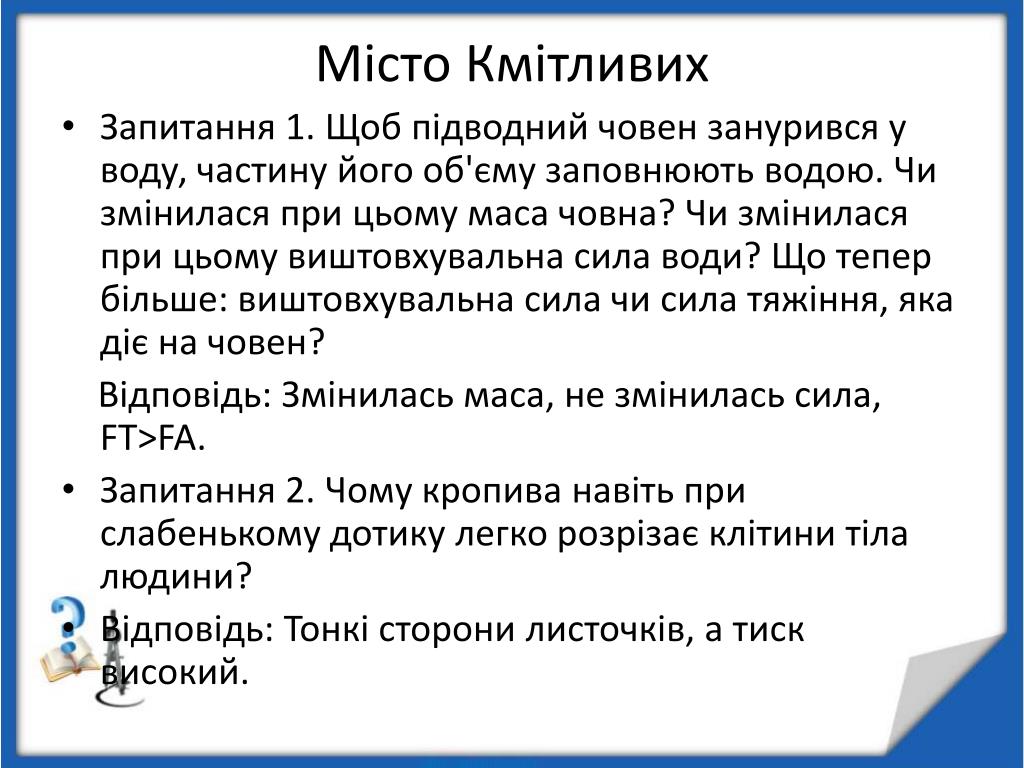 Місто Кмітливих

• Запитання 1. Щоб підводний човен занурився у воду, частину його об'єму заповнюють водою. Чи змінилася при цьому маса човна? Чи змінилася при цьому виштовхувальна сила води? Що тепер більше: виштовхувальна сила чи сила тяжіння, яка діє на човен?

Відповідь: Змінилась маса, не змінилась сила, FT>FA.

• Запитання 2. Чому кропива навіть при слабенькому дотику легко розрізає клітини тіла людини?

• Відповідь: Тонкі сторони листочків, а тиск високий.